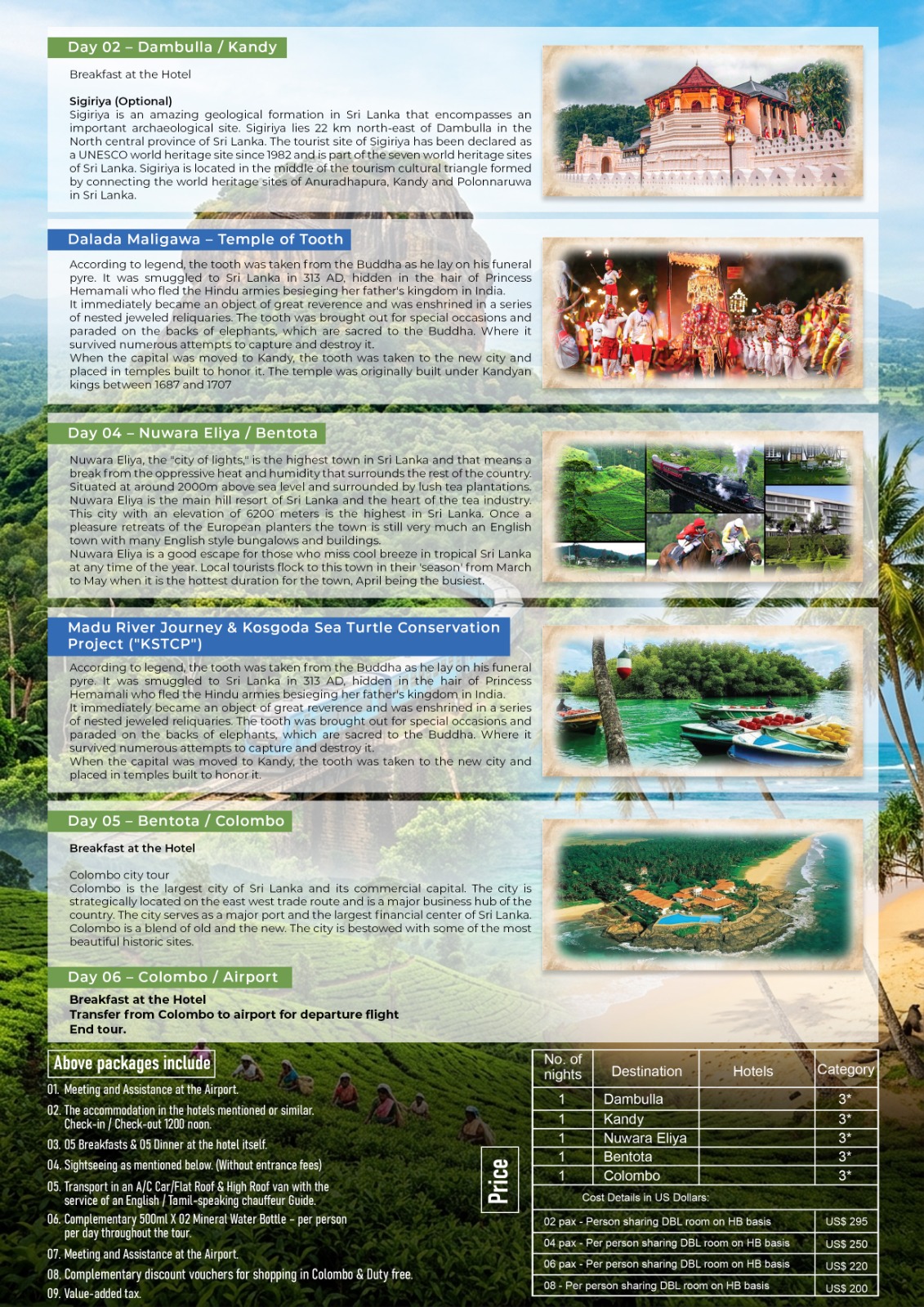 Day 02 – Dambulla / Kandy

Breakfast at the Hotel

Sigiriya (Optional)
Sigiriya is an amazing geological formation in Sri Lanka that encompasses an important archaeological site. Sigiriya lies 22 km north-east of Dambulla in the North central province of Sri Lanka. The tourist site of Sigiriya has been declared as a UNESCO world heritage site since 1982 and is part of the seven world heritage sites of Sri Lanka. Sigiriya is located in the middle of the tourism cultural triangle formed by connecting the world heritage sites of Anuradhapura, Kandy and Polonnaruwa in Sri Lanka.

Dalada Maligawa – Temple of Tooth

According to legend, the tooth was taken from the Buddha as he lay on his funeral pyre. It was smuggled to Sri Lanka in 313 AD, hidden in the hair of Princess Hemamali who fled the Hindu armies besieging her father's kingdom in India.
It immediately became an object of great reverence and was enshrined in a series of nested jeweled reliquaries. The tooth was brought out for special occasions and paraded on the backs of elephants, which are sacred to the Buddha. Where it survived numerous attempts to capture and destroy it.
When the capital was moved to Kandy, the tooth was taken to the new city and placed in temples built to honor it. The temple was originally built under Kandyan kings between 1687 and 1707

Day 04 – Nuwara Eliya / Bentota

Nuwara Eliya, the "city of lights," is the highest town in Sri Lanka and that means a break from the oppressive heat and humidity that surrounds the rest of the country. Situated at around 2000m above sea level and surrounded by lush tea plantations. Nuwara Eliya is the main hill resort of Sri Lanka and the heart of the tea industry. This city with an elevation of 6200 meters is the highest in Sri Lanka. Once a pleasure retreats of the European planters the town is still very much an English town with many English style bungalows and buildings.
Nuwara Eliya is a good escape for those who miss cool breeze in tropical Sri Lanka at any time of the year. Local tourists flock to this town in their 'season' from March to May when it is the hottest duration for the town, April being the busiest.

Madu River Journey & Kosgoda Sea Turtle Conservation Project ("KSTCP")

According to legend, the tooth was taken from the Buddha as he lay on his funeral pyre. It was smuggled to Sri Lanka in 313 AD, hidden in the hair of Princess Hemamali who fled the Hindu armies besieging her father's kingdom in India.
It immediately became an object of great reverence and was enshrined in a series of nested jeweled reliquaries. The tooth was brought out for special occasions and paraded on the backs of elephants, which are sacred to the Buddha. Where it survived numerous attempts to capture and destroy it.
When the capital was moved to Kandy, the tooth was taken to the new city and placed in temples built to honor it.

Day 05 – Bentota / Colombo

Breakfast at the Hotel

Colombo city tour
Colombo is the largest city of Sri Lanka and its commercial capital. The city is strategically located on the east west trade route and is a major business hub of the country. The city serves as a major port and the largest financial center of Sri Lanka. Colombo is a blend of old and the new. The city is bestowed with some of the most beautiful historic sites.

Day 06 – Colombo / Airport

Breakfast at the Hotel
Transfer from Colombo to airport for departure flight
End tour.

Above packages include
01. Meeting and Assistance at the Airport.
02. The accommodation in the hotels mentioned or similar. Check-in / Check-out 1200 noon.
03. 05 Breakfasts & 05 Dinner at the hotel itself.
04. Sightseeing as mentioned below. (Without entrance fees)
05. Transport in an A/C Car/Flat Roof & High Roof van with the service of an English / Tamil-speaking chauffeur Guide.
06. Complementary 500ml X 02 Mineral Water Bottle - per person per day throughout the tour.
07. Meeting and Assistance at the Airport.
08. Complementary discount vouchers for shopping in Colombo & Duty free.
09. Value-added tax.

Price

| No. of nights | Destination | Hotels | Category |
|---|---|---|---|
| 1 | Dambulla | | 3* |
| 1 | Kandy | | 3* |
| 1 | Nuwara Eliya | | 3* |
| 1 | Bentota | | 3* |
| 1 | Colombo | | 3* |
| Cost Details in US Dollars: | | | |
| 02 pax - Person sharing DBL room on HB basis | | | US$ 295 |
| 04 pax - Per person sharing DBL room on HB basis | | | US$ 250 |
| 06 pax - Per person sharing DBL room on HB basis | | | US$ 220 |
| 08 - Per person sharing DBL room on HB basis | | | US$ 200 |